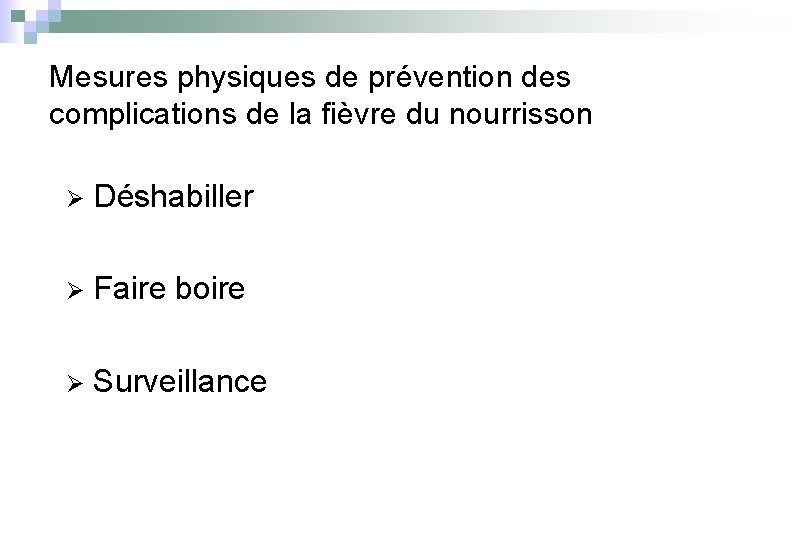 Mesures physiques de prévention des complications de la fièvre du nourrisson

➢ Déshabiller

➢ Faire boire

➢ Surveillance